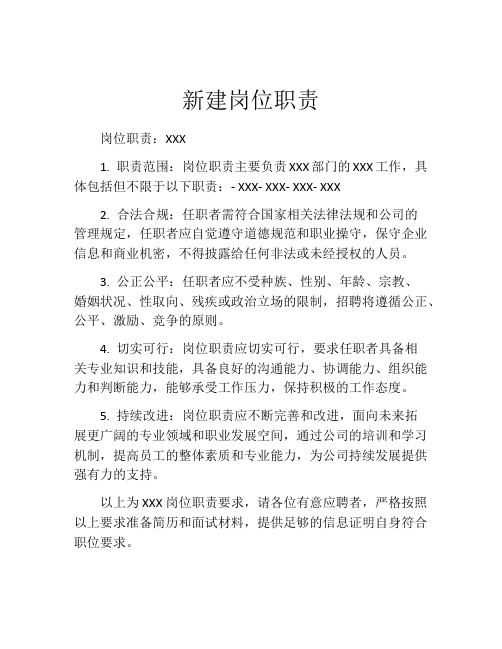 新建岗位职责

岗位职责：XXX

1. 职责范围：岗位职责主要负责XXX部门的XXX工作，具体包括但不限于以下职责：- XXX- XXX- XXX- XXX

2. 合法合规：任职者需符合国家相关法律法规和公司的管理规定，任职者应自觉遵守道德规范和职业操守，保守企业信息和商业机密，不得披露给任何非法或未经授权的人员。

3. 公正公平：任职者应不受种族、性别、年龄、宗教、婚姻状况、性取向、残疾或政治立场的限制，招聘将遵循公正、公平、激励、竞争的原则。

4. 切实可行：岗位职责应切实可行，要求任职者具备相关专业知识和技能，具备良好的沟通能力、协调能力、组织能力和判断能力，能够承受工作压力，保持积极的工作态度。

5. 持续改进：岗位职责应不断完善和改进，面向未来拓展更广阔的专业领域和职业发展空间，通过公司的培训和学习机制，提高员工的整体素质和专业能力，为公司持续发展提供强有力的支持。

以上为XXX岗位职责要求，请各位有意应聘者，严格按照以上要求准备简历和面试材料，提供足够的信息证明自身符合职位要求。